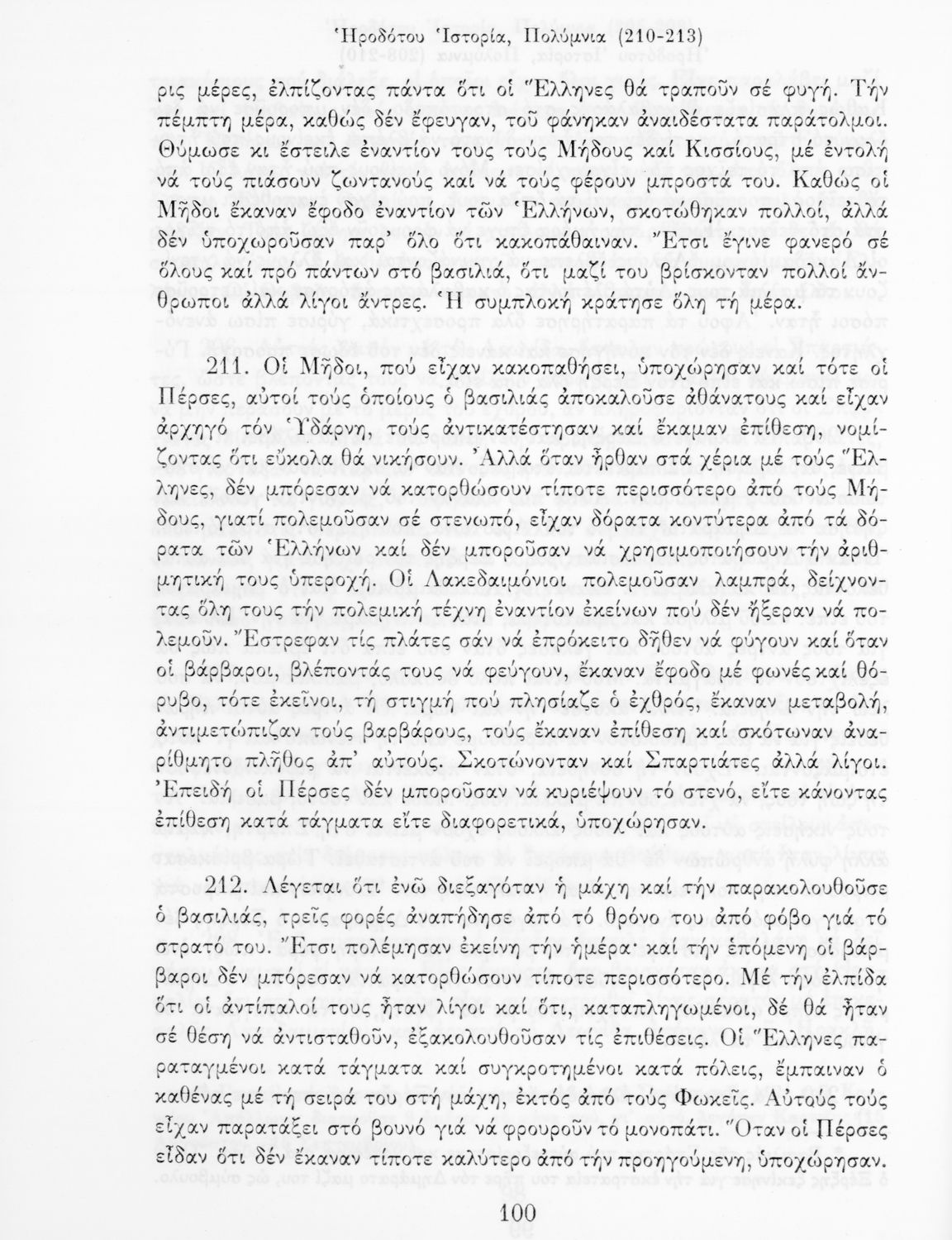 Ἡροδότου Ἱστορία, Πολύμνια (210-213)

ρις μέρες, ἐλπίζοντας πάντα ὅτι οἱ Ἕλληνες θά τραποῦν σέ φυγή. Τήν πέμπτη μέρα, καθώς δέν ἔφευγαν, τοῦ φάνηκαν ἀναιδέστατα παράτολμοι. Θύμωσε κι ἔστειλε ἐναντίον τους τούς Μήδους καί Κισσίους, μέ ἐντολή νά τούς πιάσουν ζωντανούς καί νά τούς φέρουν μπροστά του. Καθώς οἱ Μῆδοι ἔκαναν ἔφοδο ἐναντίον τῶν Ἑλλήνων, σκοτώθηκαν πολλοί, ἀλλά δέν ὑποχωροῦσαν παρ' ὅλο ὅτι κακοπάθαιναν. Ἔτσι ἔγινε φανερό σέ ὅλους καί πρό πάντων στό βασιλιά, ὅτι μαζί του βρίσκονταν πολλοί ἄνθρωποι ἀλλά λίγοι ἄντρες. Ἡ συμπλοκή κράτησε ὅλη τή μέρα.

211. Οἱ Μῆδοι, πού εἶχαν κακοπαθήσει, ὑποχώρησαν καί τότε οἱ Πέρσες, αὐτοί τούς ὁποίους ὁ βασιλιάς ἀποκαλοῦσε ἀθάνατους καί εἶχαν ἀρχηγό τόν Ὑδάρνη, τούς ἀντικατέστησαν καί ἔκαμαν ἐπίθεση, νομίζοντας ὅτι εὔκολα θά νικήσουν. Ἀλλά ὅταν ἦρθαν στά χέρια μέ τούς Ἕλληνες, δέν μπόρεσαν νά κατορθώσουν τίποτε περισσότερο ἀπό τούς Μήδους, γιατί πολεμοῦσαν σέ στενωπό, εἶχαν δόρατα κοντύτερα ἀπό τά δόρατα τῶν Ἑλλήνων καί δέν μποροῦσαν νά χρησιμοποιήσουν τήν ἀριθμητική τους ὑπεροχή. Οἱ Λακεδαιμόνιοι πολεμοῦσαν λαμπρά, δείχνοντας ὅλη τους τήν πολεμική τέχνη ἐναντίον ἐκείνων πού δέν ἤξεραν νά πολεμοῦν. Ἔστρεφαν τίς πλάτες σάν νά ἐπρόκειτο δῆθεν νά φύγουν καί ὅταν οἱ βάρβαροι, βλέποντάς τους νά φεύγουν, ἔκαναν ἔφοδο μέ φωνές καί θόρυβο, τότε ἐκεῖνοι, τή στιγμή πού πλησίαζε ὁ ἐχθρός, ἔκαναν μεταβολή, ἀντιμετώπιζαν τούς βαρβάρους, τούς ἔκαναν ἐπίθεση καί σκότωναν ἀναρίθμητο πλῆθος ἀπ' αὐτούς. Σκοτώνονταν καί Σπαρτιάτες ἀλλά λίγοι. Ἐπειδή οἱ Πέρσες δέν μποροῦσαν νά κυριέψουν τό στενό, εἴτε κάνοντας ἐπίθεση κατά τάγματα εἴτε διαφορετικά, ὑποχώρησαν.

212. Λέγεται ὅτι ἐνῶ διεξαγόταν ἡ μάχη καί τήν παρακολουθοῦσε ὁ βασιλιάς, τρεῖς φορές ἀναπήδησε ἀπό τό θρόνο του ἀπό φόβο γιά τό στρατό του. Ἔτσι πολέμησαν ἐκείνη τήν ἡμέρα· καί τήν ἑπόμενη οἱ βάρβαροι δέν μπόρεσαν νά κατορθώσουν τίποτε περισσότερο. Μέ τήν ἐλπίδα ὅτι οἱ ἀντίπαλοί τους ἦταν λίγοι καί ὅτι, καταπληγωμένοι, δέ θά ἦταν σέ θέση νά ἀντισταθοῦν, ἐξακολουθοῦσαν τίς ἐπιθέσεις. Οἱ Ἕλληνες παραταγμένοι κατά τάγματα καί συγκροτημένοι κατά πόλεις, ἔμπαιναν ὁ καθένας μέ τή σειρά του στή μάχη, ἐκτός ἀπό τούς Φωκεῖς. Αὐτούς τούς εἶχαν παρατάξει στό βουνό γιά νά φρουροῦν τό μονοπάτι. Ὅταν οἱ Πέρσες εἶδαν ὅτι δέν ἔκαναν τίποτε καλύτερο ἀπό τήν προηγούμενη, ὑποχώρησαν.

100